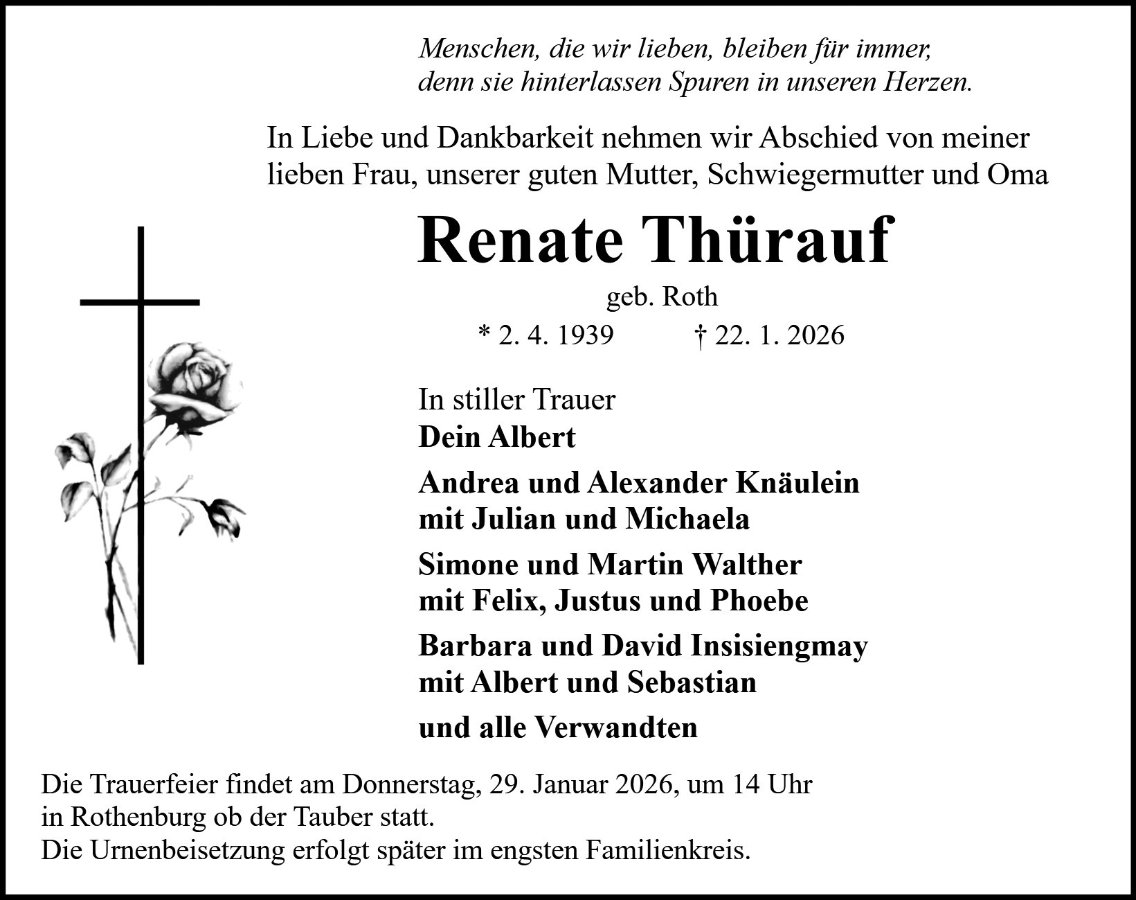 Menschen, die wir lieben, bleiben für immer,
denn sie hinterlassen Spuren in unseren Herzen.

In Liebe und Dankbarkeit nehmen wir Abschied von meiner lieben Frau, unserer guten Mutter, Schwiegermutter und Oma

Renate Thürauf

geb. Roth

* 2. 4. 1939 † 22. 1. 2026

In stiller Trauer
Dein Albert

Andrea und Alexander Knäulein
mit Julian und Michaela

Simone und Martin Walther
mit Felix, Justus und Phoebe

Barbara und David Insisiengmay
mit Albert und Sebastian

und alle Verwandten

Die Trauerfeier findet am Donnerstag, 29. Januar 2026, um 14 Uhr
in Rothenburg ob der Tauber statt.
Die Urnenbeisetzung erfolgt später im engsten Familienkreis.